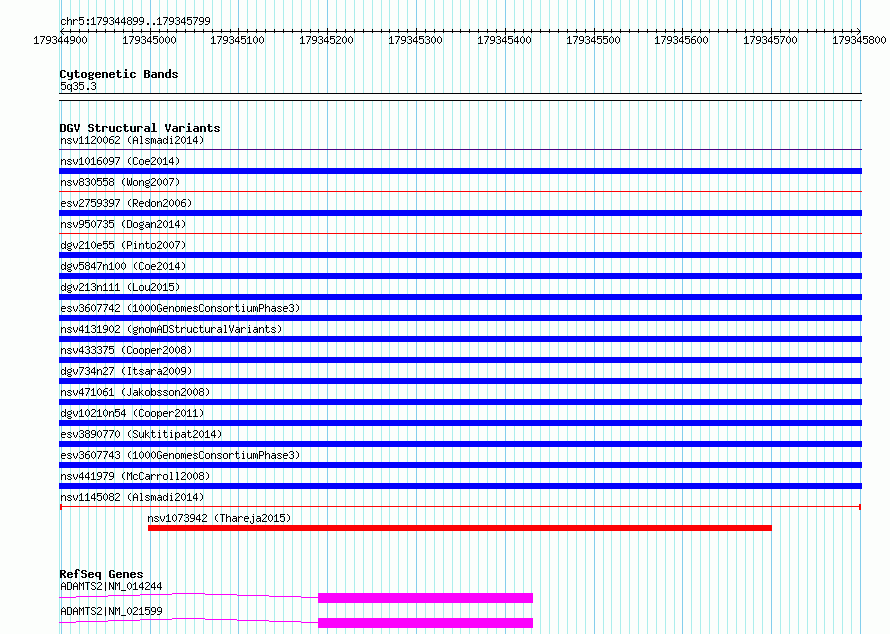 chr5:179344899..179345799

179344900 179345000 179345100 179345200 179345300 179345400 179345500 179345600 179345700 179345800

Cytogenetic Bands
5q35.3

DGV Structural Variants
nsv1120062 (Alsmadi2014)
nsv1016097 (Coe2014)
nsv830558 (Wong2007)
esv2759397 (Redon2006)
nsv950735 (Dogan2014)
dgv210e55 (Pinto2007)
dgv5847n100 (Coe2014)
dgv213n111 (Lou2015)
esv3607742 (1000GenomesConsortiumPhase3)
nsv4131902 (gnomADStructuralVariants)
nsv433375 (Cooper2008)
dgv734n27 (Itsara2009)
nsv471061 (Jakobsson2008)
dgv10210n54 (Cooper2011)
esv3890770 (Suktitipat2014)
esv3607743 (1000GenomesConsortiumPhase3)
nsv441979 (McCarroll2008)
nsv1145082 (Alsmadi2014)
nsv1073942 (Thareja2015)

RefSeq Genes
ADAMTS2|NM_014244
ADAMTS2|NM_021599